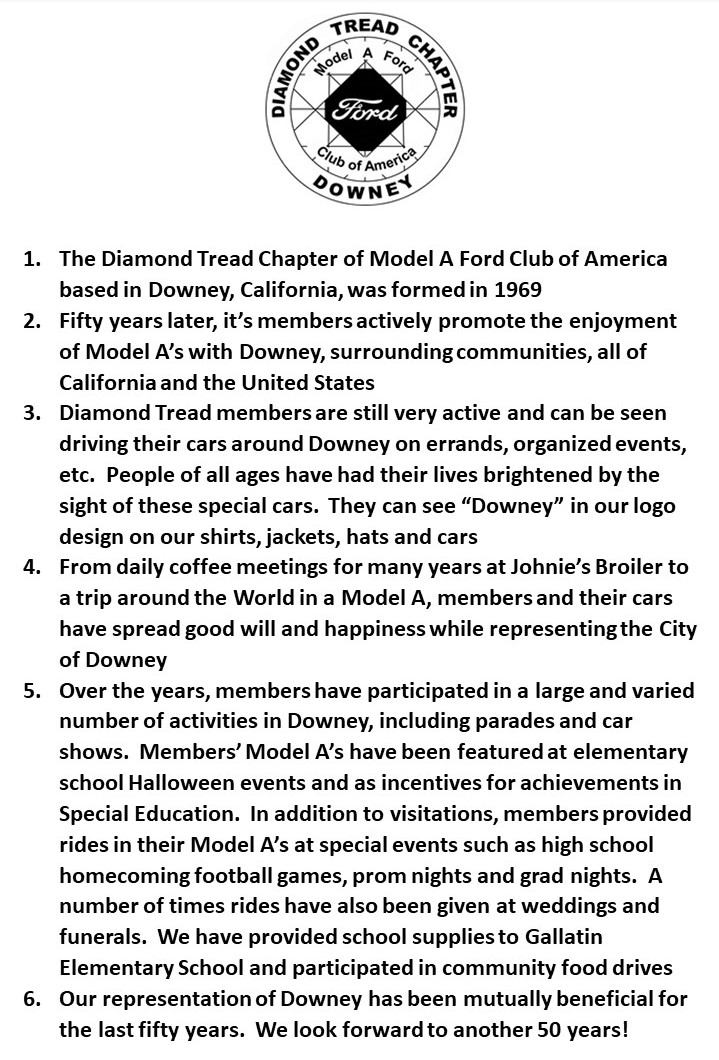 DIAMOND TREAD CHAPTER
Model A Ford
Ford
Club of America
DOWNEY

1. The Diamond Tread Chapter of Model A Ford Club of America based in Downey, California, was formed in 1969
2. Fifty years later, it's members actively promote the enjoyment of Model A's with Downey, surrounding communities, all of California and the United States
3. Diamond Tread members are still very active and can be seen driving their cars around Downey on errands, organized events, etc. People of all ages have had their lives brightened by the sight of these special cars. They can see "Downey" in our logo design on our shirts, jackets, hats and cars
4. From daily coffee meetings for many years at Johnie's Broiler to a trip around the World in a Model A, members and their cars have spread good will and happiness while representing the City of Downey
5. Over the years, members have participated in a large and varied number of activities in Downey, including parades and car shows. Members' Model A's have been featured at elementary school Halloween events and as incentives for achievements in Special Education. In addition to visitations, members provided rides in their Model A's at special events such as high school homecoming football games, prom nights and grad nights. A number of times rides have also been given at weddings and funerals. We have provided school supplies to Gallatin Elementary School and participated in community food drives
6. Our representation of Downey has been mutually beneficial for the last fifty years. We look forward to another 50 years!